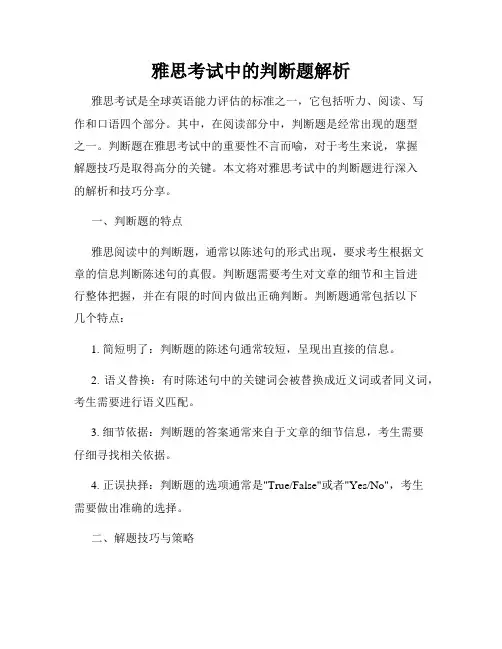 雅思考试中的判断题解析

雅思考试是全球英语能力评估的标准之一，它包括听力、阅读、写作和口语四个部分。其中，在阅读部分中，判断题是经常出现的题型之一。判断题在雅思考试中的重要性不言而喻，对于考生来说，掌握解题技巧是取得高分的关键。本文将对雅思考试中的判断题进行深入的解析和技巧分享。

一、判断题的特点

雅思阅读中的判断题，通常以陈述句的形式出现，要求考生根据文章的信息判断陈述句的真假。判断题需要考生对文章的细节和主旨进行整体把握，并在有限的时间内做出正确判断。判断题通常包括以下几个特点：

1. 简短明了：判断题的陈述句通常较短，呈现出直接的信息。

2. 语义替换：有时陈述句中的关键词会被替换成近义词或者同义词，考生需要进行语义匹配。

3. 细节依据：判断题的答案通常来自于文章的细节信息，考生需要仔细寻找相关依据。

4. 正误抉择：判断题的选项通常是"True/False"或者"Yes/No"，考生需要做出准确的选择。

二、解题技巧与策略